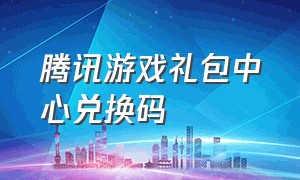 腾讯游戏礼包中心兑换码